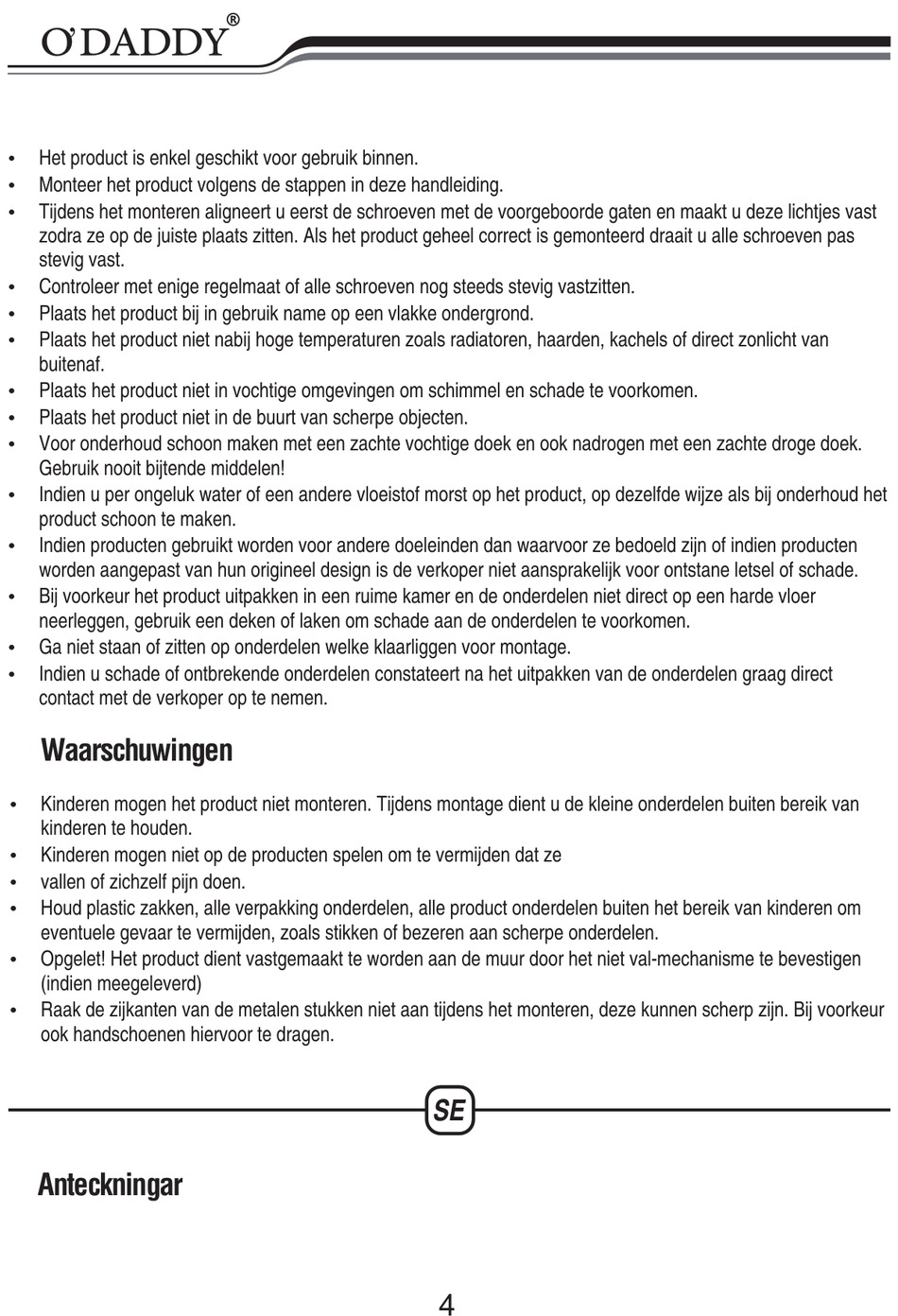 O'DADDY®

• Het product is enkel geschikt voor gebruik binnen.
• Monteer het product volgens de stappen in deze handleiding.
• Tijdens het monteren aligneert u eerst de schroeven met de voorgeboorde gaten en maakt u deze lichtjes vast zodra ze op de juiste plaats zitten. Als het product geheel correct is gemonteerd draait u alle schroeven pas stevig vast.
• Controleer met enige regelmaat of alle schroeven nog steeds stevig vastzitten.
• Plaats het product bij in gebruik name op een vlakke ondergrond.
• Plaats het product niet nabij hoge temperaturen zoals radiatoren, haarden, kachels of direct zonlicht van buitenaf.
• Plaats het product niet in vochtige omgevingen om schimmel en schade te voorkomen.
• Plaats het product niet in de buurt van scherpe objecten.
• Voor onderhoud schoon maken met een zachte vochtige doek en ook nadrogen met een zachte droge doek. Gebruik nooit bijtende middelen!
• Indien u per ongeluk water of een andere vloeistof morst op het product, op dezelfde wijze als bij onderhoud het product schoon te maken.
• Indien producten gebruikt worden voor andere doeleinden dan waarvoor ze bedoeld zijn of indien producten worden aangepast van hun origineel design is de verkoper niet aansprakelijk voor ontstane letsel of schade.
• Bij voorkeur het product uitpakken in een ruime kamer en de onderdelen niet direct op een harde vloer neerleggen, gebruik een deken of laken om schade aan de onderdelen te voorkomen.
• Ga niet staan of zitten op onderdelen welke klaarliggen voor montage.
• Indien u schade of ontbrekende onderdelen constateert na het uitpakken van de onderdelen graag direct contact met de verkoper op te nemen.

Waarschuwingen

• Kinderen mogen het product niet monteren. Tijdens montage dient u de kleine onderdelen buiten bereik van kinderen te houden.
• Kinderen mogen niet op de producten spelen om te vermijden dat ze
• vallen of zichzelf pijn doen.
• Houd plastic zakken, alle verpakking onderdelen, alle product onderdelen buiten het bereik van kinderen om eventuele gevaar te vermijden, zoals stikken of bezeren aan scherpe onderdelen.
• Opgelet! Het product dient vastgemaakt te worden aan de muur door het niet val-mechanisme te bevestigen (indien meegeleverd)
• Raak de zijkanten van de metalen stukken niet aan tijdens het monteren, deze kunnen scherp zijn. Bij voorkeur ook handschoenen hiervoor te dragen.

SE

Anteckningar

4